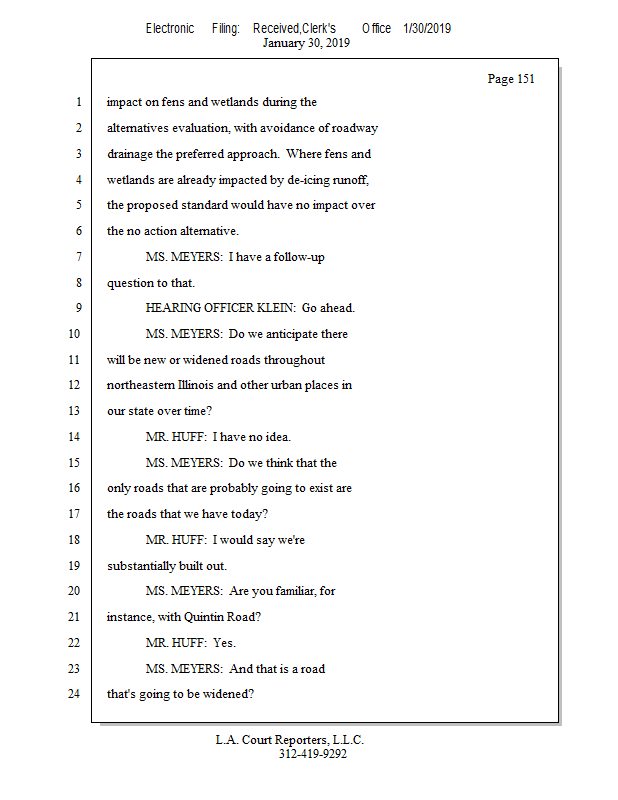 Electronic Filing: Received,Clerk's Office 1/30/2019
January 30, 2019

Page 151

1 impact on fens and wetlands during the
2 alternatives evaluation, with avoidance of roadway
3 drainage the preferred approach. Where fens and
4 wetlands are already impacted by de-icing runoff,
5 the proposed standard would have no impact over
6 the no action alternative.
7 MS. MEYERS: I have a follow-up
8 question to that.
9 HEARING OFFICER KLEIN: Go ahead.
10 MS. MEYERS: Do we anticipate there
11 will be new or widened roads throughout
12 northeastern Illinois and other urban places in
13 our state over time?
14 MR. HUFF: I have no idea.
15 MS. MEYERS: Do we think that the
16 only roads that are probably going to exist are
17 the roads that we have today?
18 MR. HUFF: I would say we're
19 substantially built out.
20 MS. MEYERS: Are you familiar, for
21 instance, with Quintin Road?
22 MR. HUFF: Yes.
23 MS. MEYERS: And that is a road
24 that's going to be widened?

L.A. Court Reporters, L.L.C.
312-419-9292